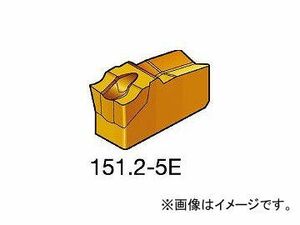 151.2-5E

※画像はイメージです。